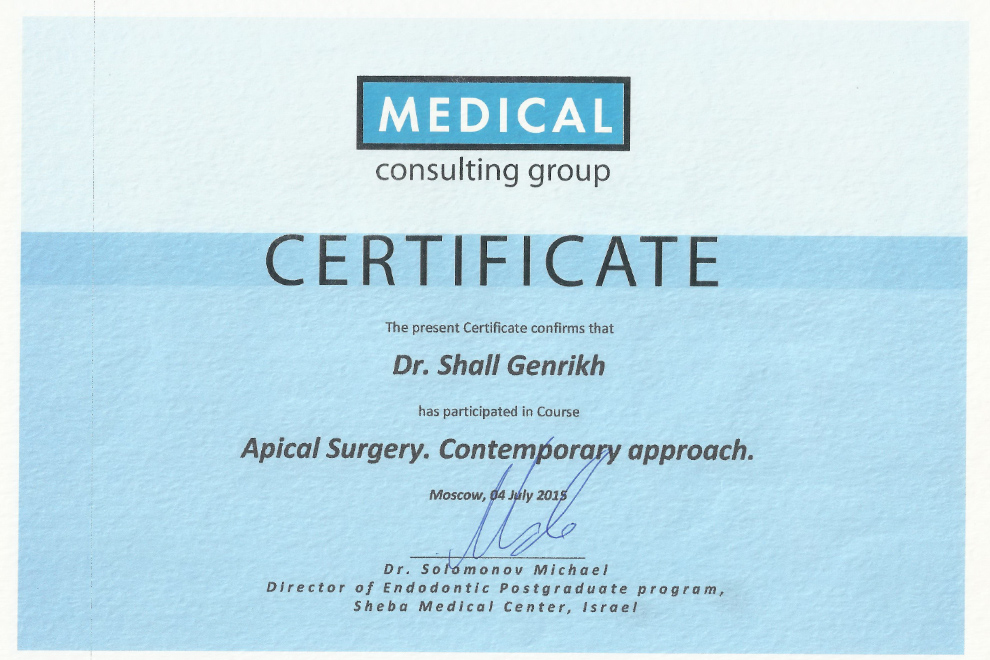 MEDICAL
consulting group

CERTIFICATE

The present Certificate confirms that

Dr. Shall Genrikh

has participated in Course

Apical Surgery. Contemporary approach.

Moscow, 04 July 2015

Dr. Solomonov Michael
Director of Endodontic Postgraduate program,
Sheba Medical Center, Israel